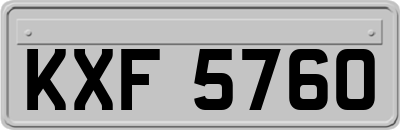 KXF 5760